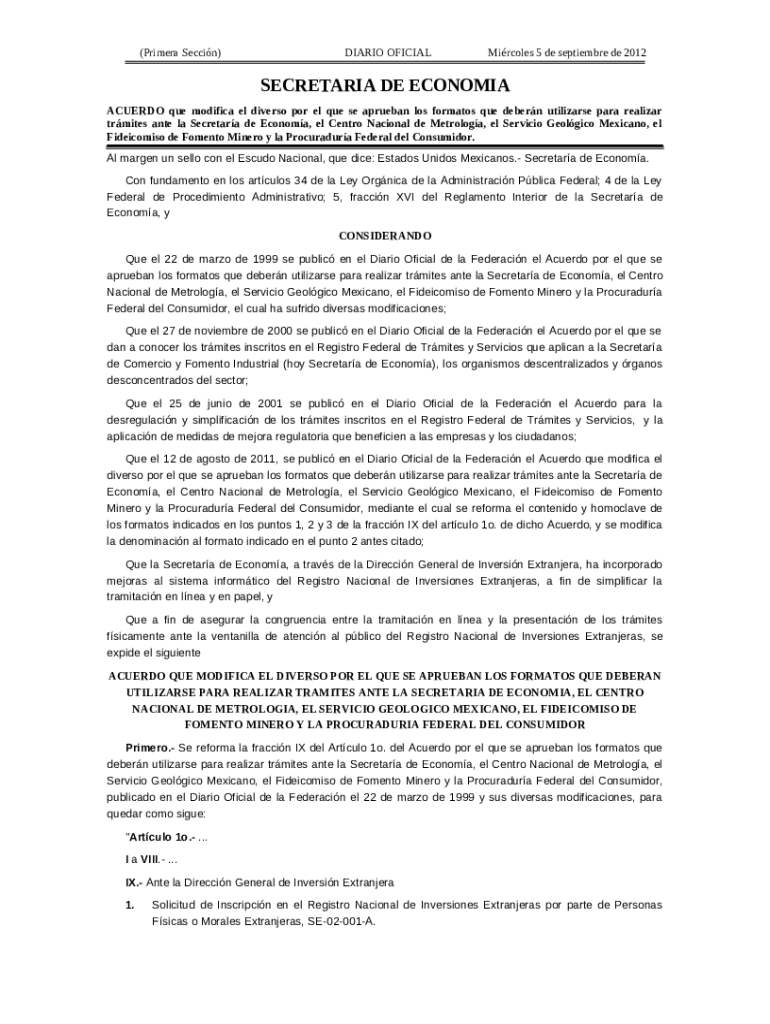 (Primera Sección) DIARIO OFICIAL Miércoles 5 de septiembre de 2012

SECRETARIA DE ECONOMIA

ACUERDO que modifica el diverso por el que se aprueban los formatos que deberán utilizarse para realizar trámites ante la Secretaría de Economía, el Centro Nacional de Metrología, el Servicio Geológico Mexicano, el Fideicomiso de Fomento Minero y la Procuraduría Federal del Consumidor.

Al margen un sello con el Escudo Nacional, que dice: Estados Unidos Mexicanos.- Secretaría de Economía.

Con fundamento en los artículos 34 de la Ley Orgánica de la Administración Pública Federal; 4 de la Ley Federal de Procedimiento Administrativo; 5, fracción XVI del Reglamento Interior de la Secretaría de Economía, y

CONSIDERANDO

Que el 22 de marzo de 1999 se publicó en el Diario Oficial de la Federación el Acuerdo por el que se aprueban los formatos que deberán utilizarse para realizar trámites ante la Secretaría de Economía, el Centro Nacional de Metrología, el Servicio Geológico Mexicano, el Fideicomiso de Fomento Minero y la Procuraduría Federal del Consumidor, el cual ha sufrido diversas modificaciones;

Que el 27 de noviembre de 2000 se publicó en el Diario Oficial de la Federación el Acuerdo por el que se dan a conocer los trámites inscritos en el Registro Federal de Trámites y Servicios que aplican a la Secretaría de Comercio y Fomento Industrial (hoy Secretaría de Economía), los organismos descentralizados y órganos desconcentrados del sector;

Que el 25 de junio de 2001 se publicó en el Diario Oficial de la Federación el Acuerdo para la desregulación y simplificación de los trámites inscritos en el Registro Federal de Trámites y Servicios, y la aplicación de medidas de mejora regulatoria que beneficien a las empresas y los ciudadanos;

Que el 12 de agosto de 2011, se publicó en el Diario Oficial de la Federación el Acuerdo que modifica el diverso por el que se aprueban los formatos que deberán utilizarse para realizar trámites ante la Secretaría de Economía, el Centro Nacional de Metrología, el Servicio Geológico Mexicano, el Fideicomiso de Fomento Minero y la Procuraduría Federal del Consumidor, mediante el cual se reforma el contenido y homoclave de los formatos indicados en los puntos 1, 2 y 3 de la fracción IX del artículo 1o. de dicho Acuerdo, y se modifica la denominación al formato indicado en el punto 2 antes citado;

Que la Secretaría de Economía, a través de la Dirección General de Inversión Extranjera, ha incorporado mejoras al sistema informático del Registro Nacional de Inversiones Extranjeras, a fin de simplificar la tramitación en línea y en papel, y

Que a fin de asegurar la congruencia entre la tramitación en línea y la presentación de los trámites físicamente ante la ventanilla de atención al público del Registro Nacional de Inversiones Extranjeras, se expide el siguiente

ACUERDO QUE MODIFICA EL DIVERSO POR EL QUE SE APRUEBAN LOS FORMATOS QUE DEBERAN UTILIZARSE PARA REALIZAR TRAMITES ANTE LA SECRETARIA DE ECONOMIA, EL CENTRO NACIONAL DE METROLOGIA, EL SERVICIO GEOLOGICO MEXICANO, EL FIDEICOMISO DE FOMENTO MINERO Y LA PROCURADURIA FEDERAL DEL CONSUMIDOR

Primero.- Se reforma la fracción IX del Artículo 1o. del Acuerdo por el que se aprueban los formatos que deberán utilizarse para realizar trámites ante la Secretaría de Economía, el Centro Nacional de Metrología, el Servicio Geológico Mexicano, el Fideicomiso de Fomento Minero y la Procuraduría Federal del Consumidor, publicado en el Diario Oficial de la Federación el 22 de marzo de 1999 y sus diversas modificaciones, para quedar como sigue:

"Artículo 1o.- ...

I a VIII.- ...

IX.- Ante la Dirección General de Inversión Extranjera

1. Solicitud de Inscripción en el Registro Nacional de Inversiones Extranjeras por parte de Personas Físicas o Morales Extranjeras, SE-02-001-A.